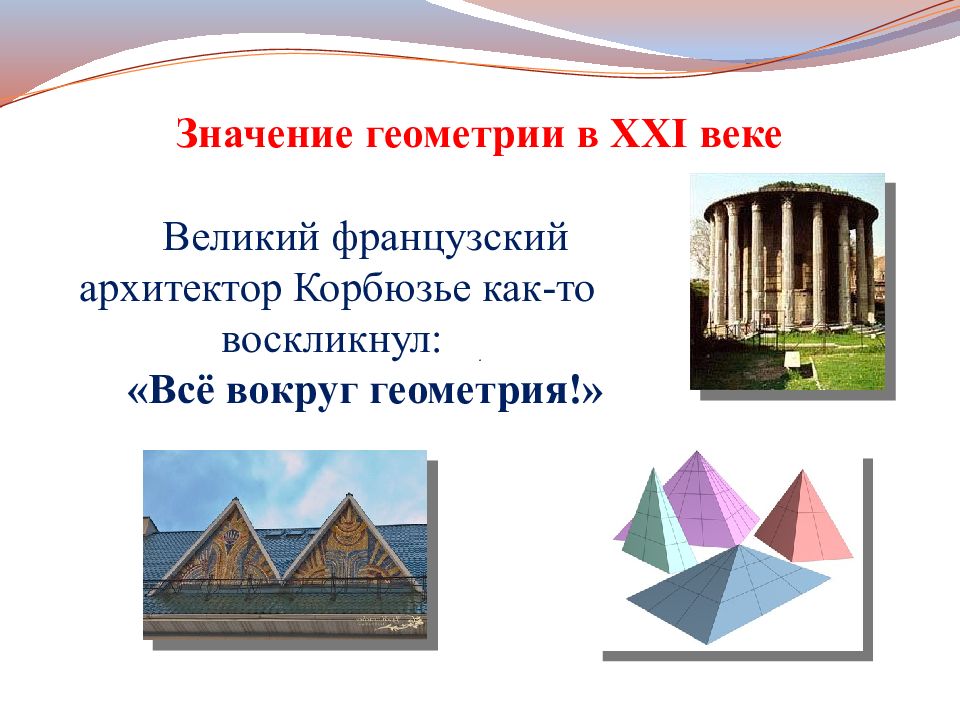 Значение геометрии в XXI веке

Великий французский архитектор Корбюзье как-то воскликнул:
«Всё вокруг геометрия!»